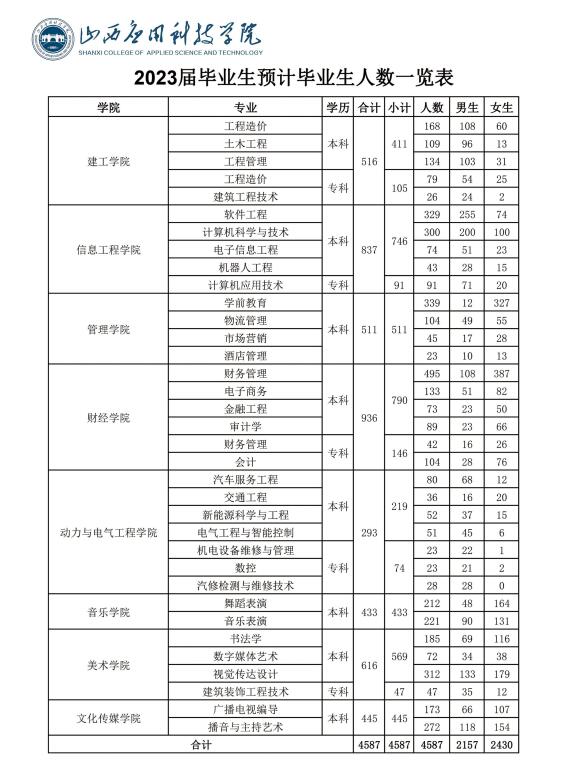 山西应用科技学院
SHANXI COLLEGE OF APPLIED SCIENCE AND TECHNOLOGY

2023届毕业生预计毕业生人数一览表

| 学院 | 专业 | 学历 | 合计 | 小计 | 人数 | 男生 | 女生 |
|---|---|---|---|---|---|---|---|
| 建工学院 | 工程造价 | 本科 | 516 | 411 | 168 | 108 | 60 |
| | 土木工程 | | | | 109 | 96 | 13 |
| | 工程管理 | | | | 134 | 103 | 31 |
| | 工程造价 | 专科 | | 105 | 79 | 54 | 25 |
| | 建筑工程技术 | | | | 26 | 24 | 2 |
| 信息工程学院 | 软件工程 | 本科 | 837 | 746 | 329 | 255 | 74 |
| | 计算机科学与技术 | | | | 300 | 200 | 100 |
| | 电子信息工程 | | | | 74 | 51 | 23 |
| | 机器人工程 | | | | 43 | 28 | 15 |
| | 计算机应用技术 | 专科 | | 91 | 91 | 71 | 20 |
| 管理学院 | 学前教育 | 本科 | 511 | 511 | 339 | 12 | 327 |
| | 物流管理 | | | | 104 | 49 | 55 |
| | 市场营销 | | | | 45 | 17 | 28 |
| | 酒店管理 | | | | 23 | 10 | 13 |
| 财经学院 | 财务管理 | 本科 | 936 | 790 | 495 | 108 | 387 |
| | 电子商务 | | | | 133 | 51 | 82 |
| | 金融工程 | | | | 73 | 23 | 50 |
| | 审计学 | | | | 89 | 23 | 66 |
| | 财务管理 | 专科 | | 146 | 42 | 16 | 26 |
| | 会计 | | | | 104 | 28 | 76 |
| 动力与电气工程学院 | 汽车服务工程 | 本科 | 293 | 219 | 80 | 68 | 12 |
| | 交通工程 | | | | 36 | 16 | 20 |
| | 新能源科学与工程 | | | | 52 | 37 | 15 |
| | 电气工程与智能控制 | | | | 51 | 45 | 6 |
| | 机电设备维修与管理 | 专科 | | 74 | 23 | 22 | 1 |
| | 数控 | | | | 23 | 21 | 2 |
| | 汽修检测与维修技术 | | | | 28 | 28 | 0 |
| 音乐学院 | 舞蹈表演 | 本科 | 433 | 433 | 212 | 48 | 164 |
| | 音乐表演 | | | | 221 | 90 | 131 |
| 美术学院 | 书法学 | 本科 | 616 | 569 | 185 | 69 | 116 |
| | 数字媒体艺术 | | | | 72 | 34 | 38 |
| | 视觉传达设计 | | | | 312 | 133 | 179 |
| | 建筑装饰工程技术 | 专科 | | 47 | 47 | 35 | 12 |
| 文化传媒学院 | 广播电视编导 | 本科 | 445 | 445 | 173 | 66 | 107 |
| | 播音与主持艺术 | | | | 272 | 118 | 154 |
| 合计 | | | 4587 | 4587 | 4587 | 2157 | 2430 |